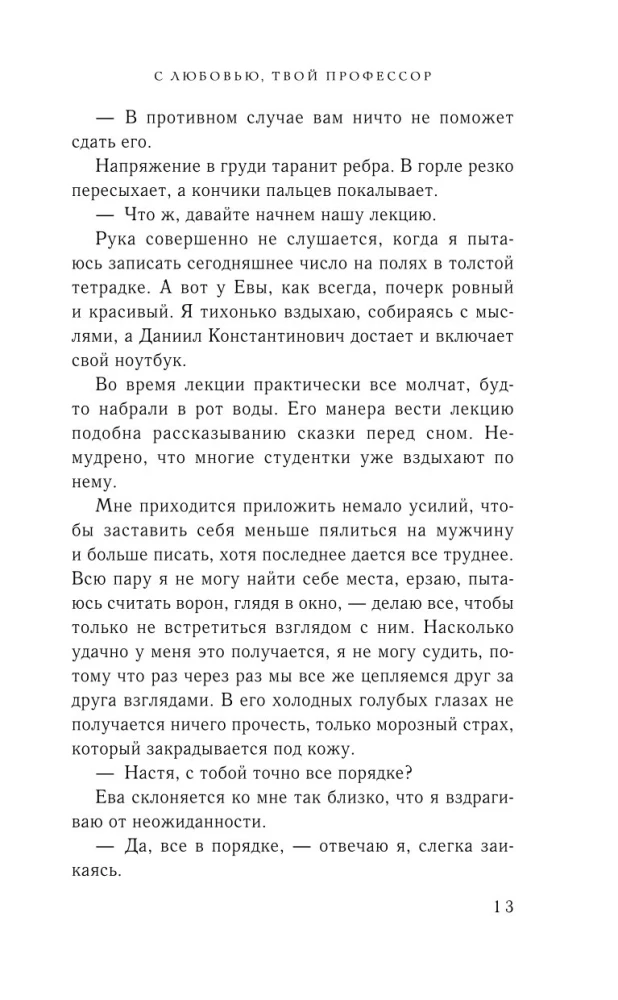 С ЛЮБОВЬЮ, ТВОЙ ПРОФЕССОР

— В противном случае вам ничто не поможет сдать его.

Напряжение в груди таранит ребра. В горле резко пересыхает, а кончики пальцев покалывает.

— Что ж, давайте начнем нашу лекцию.

Рука совершенно не слушается, когда я пытаюсь записать сегодняшнее число на полях в толстой тетрадке. А вот у Евы, как всегда, почерк ровный и красивый. Я тихонько вздыхаю, собираясь с мыслями, а Даниил Константинович достает и включает свой ноутбук.

Во время лекции практически все молчат, будто набрали в рот воды. Его манера вести лекцию подобна рассказыванию сказки перед сном. Немудрено, что многие студентки уже вздыхают по нему.

Мне приходится приложить немало усилий, чтобы заставить себя меньше пялиться на мужчину и больше писать, хотя последнее дается все труднее. Всю пару я не могу найти себе места, ерзаю, пытаюсь считать ворон, глядя в окно, — делаю все, чтобы только не встретиться взглядом с ним. Насколько удачно у меня это получается, я не могу судить, потому что раз через раз мы все же цепляемся друг за друга взглядами. В его холодных голубых глазах не получается ничего прочесть, только морозный страх, который закрадывается под кожу.

— Настя, с тобой точно все порядке?

Ева склоняется ко мне так близко, что я вздрагиваю от неожиданности.

— Да, все в порядке, — отвечаю я, слегка заикаясь.

13